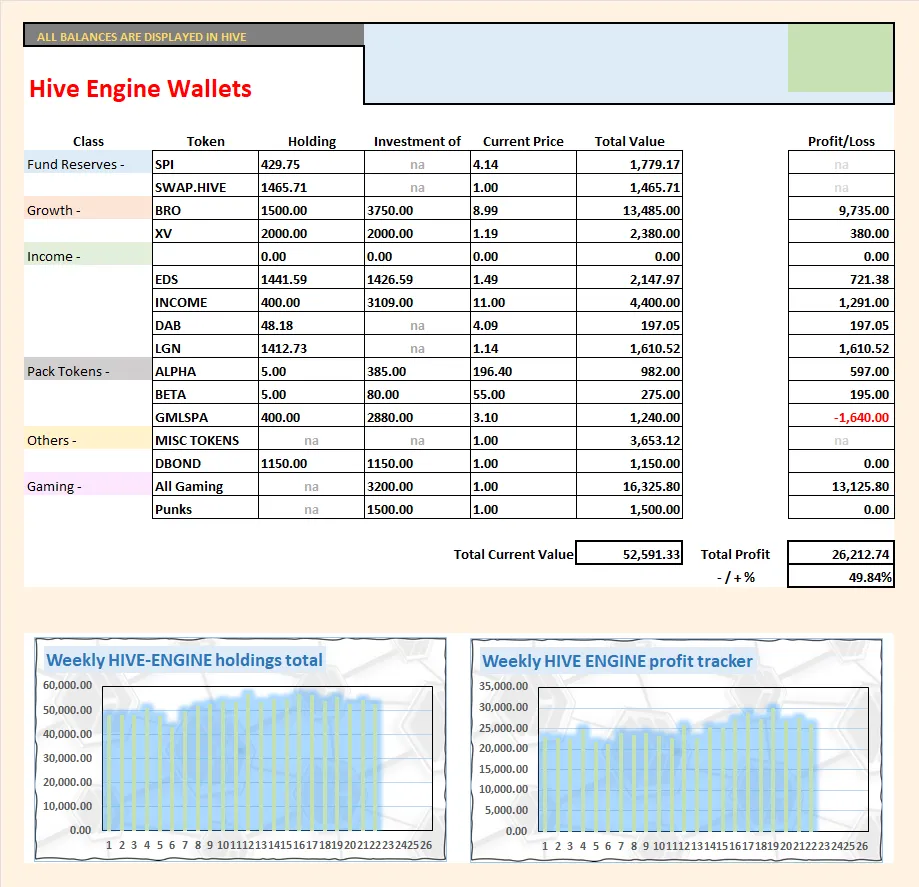 ALL BALANCES ARE DISPLAYED IN HIVE

Hive Engine Wallets

| Class | Token | Holding | Investment of | Current Price | Total Value | Profit/Loss |
|---|---|---|---|---|---|---|
| Fund Reserves - | SPI | 429.75 | na | 4.14 | 1,779.17 | na |
| | SWAP.HIVE | 1465.71 | na | 1.00 | 1,465.71 | na |
| Growth - | BRO | 1500.00 | 3750.00 | 8.99 | 13,485.00 | 9,735.00 |
| | XV | 2000.00 | 2000.00 | 1.19 | 2,380.00 | 380.00 |
| Income - | | 0.00 | 0.00 | 0.00 | 0.00 | 0.00 |
| | EDS | 1441.59 | 1426.59 | 1.49 | 2,147.97 | 721.38 |
| | INCOME | 400.00 | 3109.00 | 11.00 | 4,400.00 | 1,291.00 |
| | DAB | 48.18 | na | 4.09 | 197.05 | 197.05 |
| | LGN | 1412.73 | na | 1.14 | 1,610.52 | 1,610.52 |
| Pack Tokens - | ALPHA | 5.00 | 385.00 | 196.40 | 982.00 | 597.00 |
| | BETA | 5.00 | 80.00 | 55.00 | 275.00 | 195.00 |
| | GMLSPA | 400.00 | 2880.00 | 3.10 | 1,240.00 | -1,640.00 |
| Others - | MISC TOKENS | na | na | 1.00 | 3,653.12 | na |
| | DBOND | 1150.00 | 1150.00 | 1.00 | 1,150.00 | 0.00 |
| Gaming - | All Gaming | na | 3200.00 | 1.00 | 16,325.80 | 13,125.80 |
| | Punks | na | 1500.00 | 1.00 | 1,500.00 | 0.00 |

Total Current Value 52,591.33 Total Profit 26,212.74
- / + % 49.84%

Weekly HIVE-ENGINE holdings total
60,000.00
50,000.00
40,000.00
30,000.00
20,000.00
10,000.00
0.00
1 2 3 4 5 6 7 8 9 10 11 12 13 14 15 16 17 18 19 20 21 22 23 24 25 26

Weekly HIVE ENGINE profit tracker
35,000.00
30,000.00
25,000.00
20,000.00
15,000.00
10,000.00
5,000.00
0.00
1 2 3 4 5 6 7 8 9 10 11 12 13 14 15 16 17 18 19 20 21 22 23 24 25 26